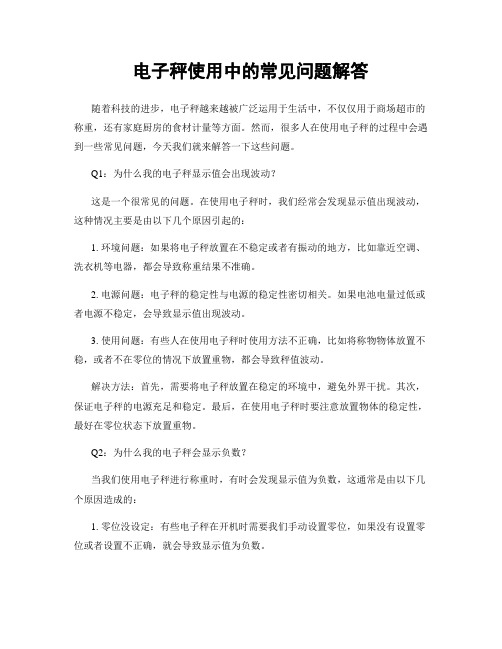 电子秤使用中的常见问题解答

随着科技的进步，电子秤越来越被广泛运用于生活中，不仅仅用于商场超市的称重，还有家庭厨房的食材计量等方面。然而，很多人在使用电子秤的过程中会遇到一些常见问题，今天我们就来解答一下这些问题。

Q1：为什么我的电子秤显示值会出现波动？

这是一个很常见的问题。在使用电子秤时，我们经常会发现显示值出现波动，这种情况主要是由以下几个原因引起的：

1. 环境问题：如果将电子秤放置在不稳定或者有振动的地方，比如靠近空调、洗衣机等电器，都会导致称重结果不准确。

2. 电源问题：电子秤的稳定性与电源的稳定性密切相关。如果电池电量过低或者电源不稳定，会导致显示值出现波动。

3. 使用问题：有些人在使用电子秤时使用方法不正确，比如将称物物体放置不稳，或者不在零位的情况下放置重物，都会导致秤值波动。

解决方法：首先，需要将电子秤放置在稳定的环境中，避免外界干扰。其次，保证电子秤的电源充足和稳定。最后，在使用电子秤时要注意放置物体的稳定性，最好在零位状态下放置重物。

Q2：为什么我的电子秤会显示负数？

当我们使用电子秤进行称重时，有时会发现显示值为负数，这通常是由以下几个原因造成的：

1. 零位没设定：有些电子秤在开机时需要我们手动设置零位，如果没有设置零位或者设置不正确，就会导致显示值为负数。